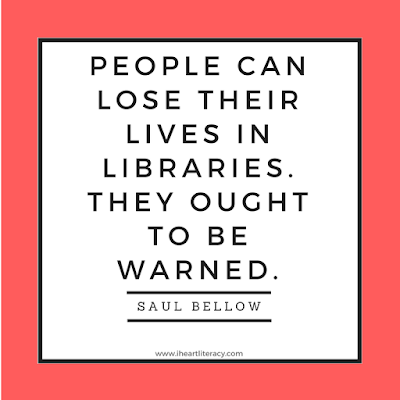 PEOPLE CAN LOSE THEIR LIVES IN LIBRARIES. THEY OUGHT TO BE WARNED.

SAUL BELLOW

www.iheartliteracy.com